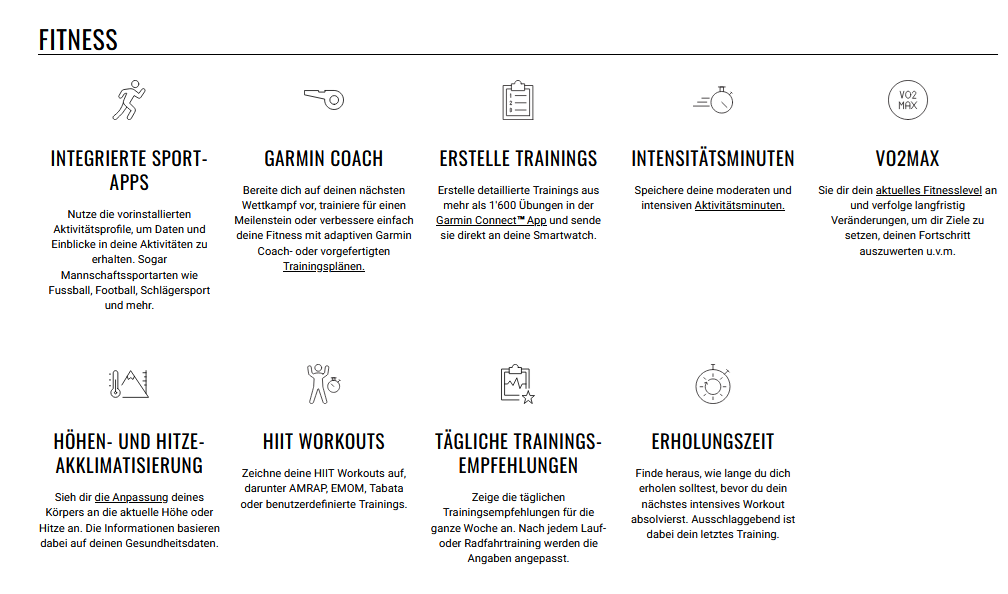 FITNESS

INTEGRIERTE SPORT-APPS

Nutze die vorinstallierten Aktivitätsprofile, um Daten und Einblicke in deine Aktivitäten zu erhalten. Sogar Mannschaftssportarten wie Fussball, Football, Schlägersport und mehr.

GARMIN COACH

Bereite dich auf deinen nächsten Wettkampf vor, trainiere für einen Meilenstein oder verbessere einfach deine Fitness mit adaptiven Garmin Coach- oder vorgefertigten Trainingsplänen.

ERSTELLE TRAININGS

Erstelle detaillierte Trainings aus mehr als 1'600 Übungen in der Garmin Connect™ App und sende sie direkt an deine Smartwatch.

INTENSITÄTSMINUTEN

Speichere deine moderaten und intensiven Aktivitätsminuten.

VO2 MAX

VO2MAX

Sie dir dein aktuelles Fitnesslevel an und verfolge langfristig Veränderungen, um dir Ziele zu setzen, deinen Fortschritt auszuwerten u.v.m.

HÖHEN- UND HITZE-AKKLIMATISIERUNG

Sieh dir die Anpassung deines Körpers an die aktuelle Höhe oder Hitze an. Die Informationen basieren dabei auf deinen Gesundheitsdaten.

HIIT WORKOUTS

Zeichne deine HIIT Workouts auf, darunter AMRAP, EMOM, Tabata oder benutzerdefinierte Trainings.

TÄGLICHE TRAININGS-EMPFEHLUNGEN

Zeige die täglichen Trainingsempfehlungen für die ganze Woche an. Nach jedem Lauf- oder Radfahrtraining werden die Angaben angepasst.

ERHOLUNGSZEIT

Finde heraus, wie lange du dich erholen solltest, bevor du dein nächstes intensives Workout absolvierst. Ausschlaggebend ist dabei dein letztes Training.